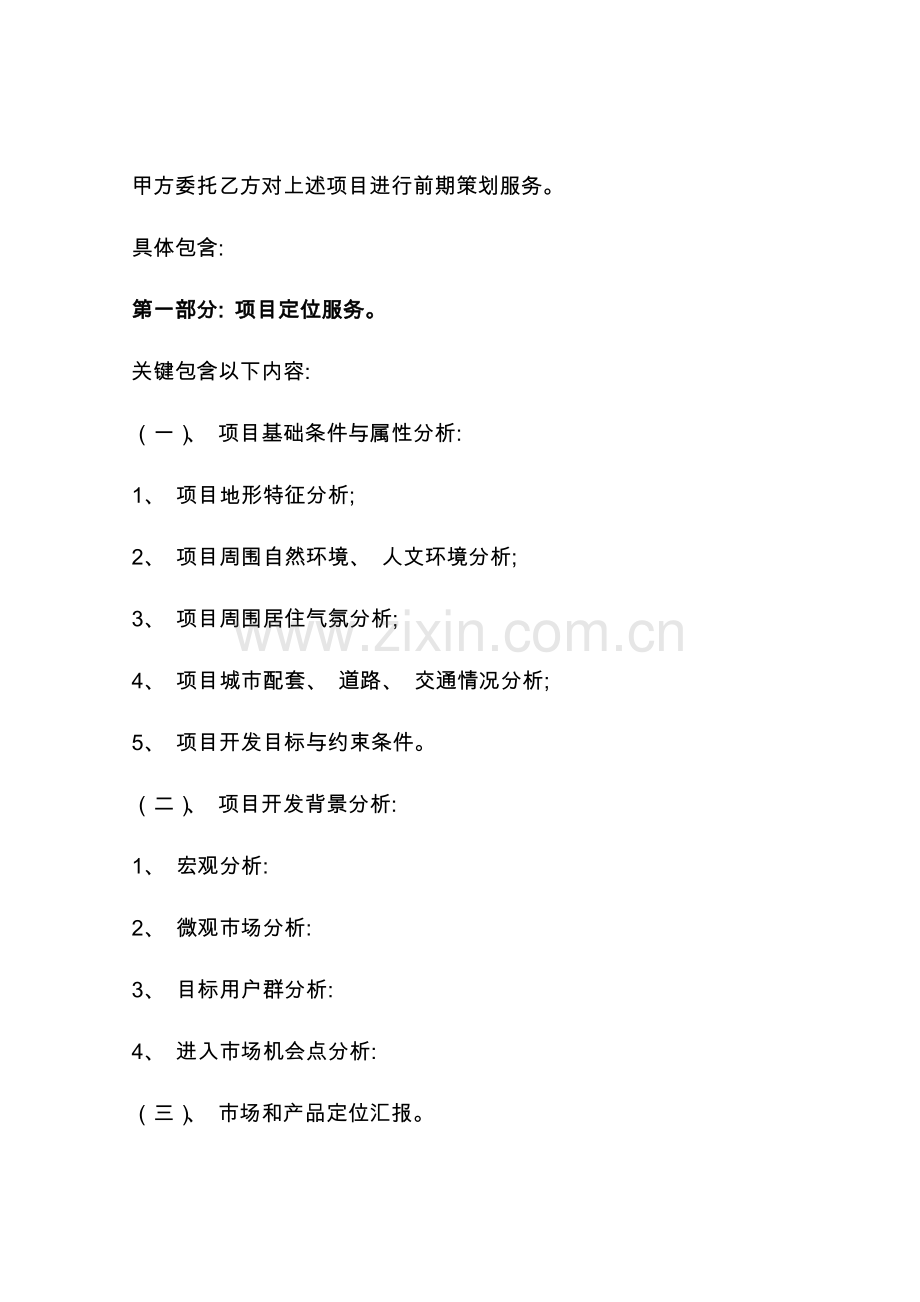 甲方委托乙方对上述项目进行前期策划服务。

具体包含:

第一部分: 项目定位服务。

关键包含以下内容:

（一）、 项目基础条件与属性分析:

1、 项目地形特征分析;

2、 项目周围自然环境、 人文环境分析;

3、 项目周围居住气氛分析;

4、 项目城市配套、 道路、 交通情况分析;

5、 项目开发目标与约束条件。

（二）、 项目开发背景分析:

1、 宏观分析:

2、 微观市场分析:

3、 目标用户群分析:

4、 进入市场机会点分析:

（三）、 市场和产品定位汇报。

www.zixin.com.cn